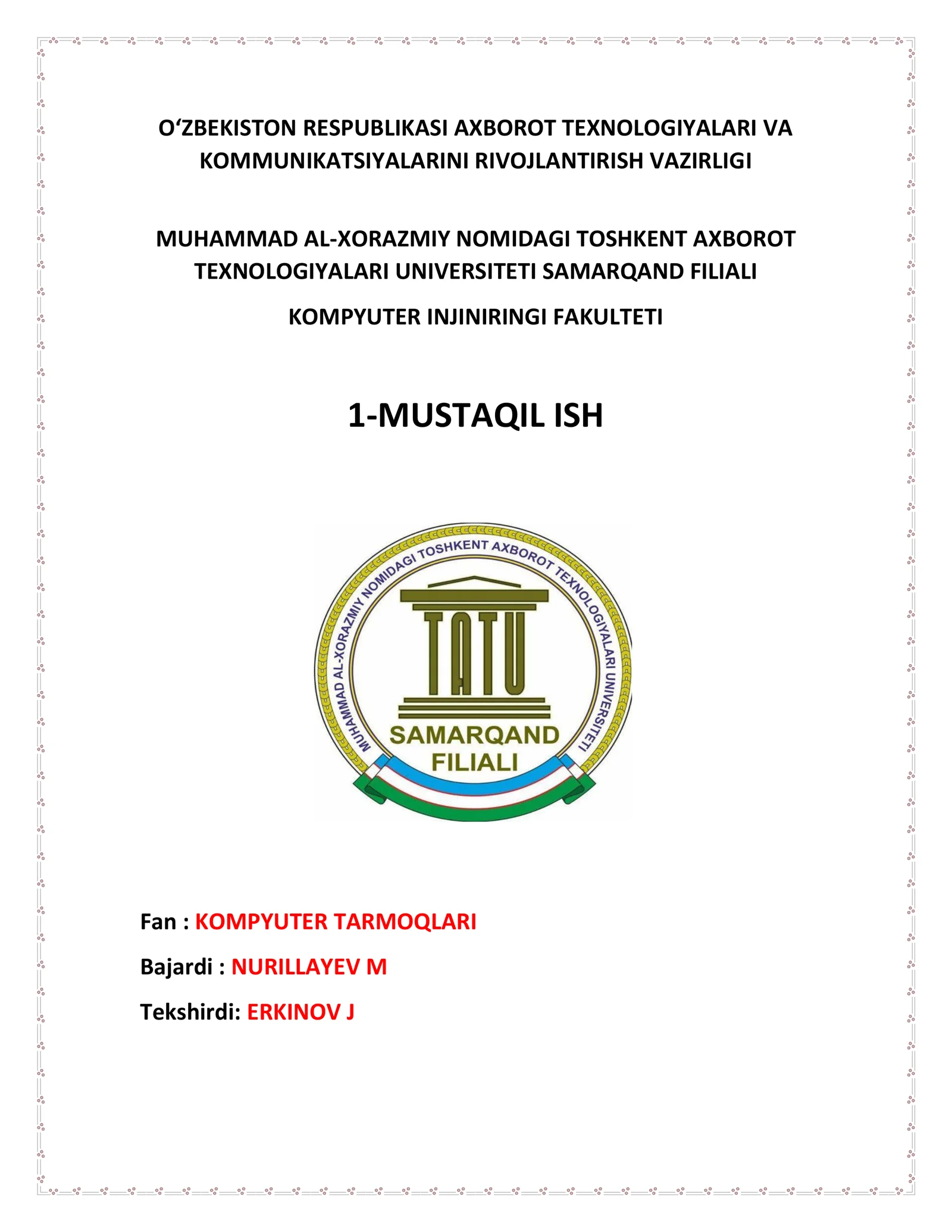 O‘ZBEKISTON RESPUBLIKASI AXBOROT TEXNOLOGIYALARI VA KOMMUNIKATSIYALARINI RIVOJLANTIRISH VAZIRLIGI

MUHAMMAD AL-XORAZMIY NOMIDAGI TOSHKENT AXBOROT TEXNOLOGIYALARI UNIVERSITETI SAMARQAND FILIALI

KOMPYUTER INJINIRINGI FAKULTETI

1-MUSTAQIL ISH

MUHAMMAD AL-XORAZMIY NOMIDAGI TOSHKENT AXBOROT TEXNOLOGIYALARI UNIVERSITETI

TATU

SAMARQAND FILIALI

Fan : KOMPYUTER TARMOQLARI

Bajardi : NURILLAYEV M

Tekshirdi: ERKINOV J